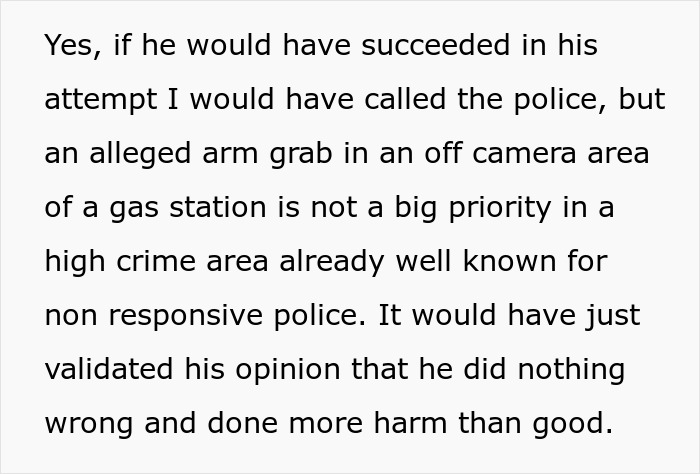 Yes, if he would have succeeded in his attempt I would have called the police, but an alleged arm grab in an off camera area of a gas station is not a big priority in a high crime area already well known for non responsive police. It would have just validated his opinion that he did nothing wrong and done more harm than good.